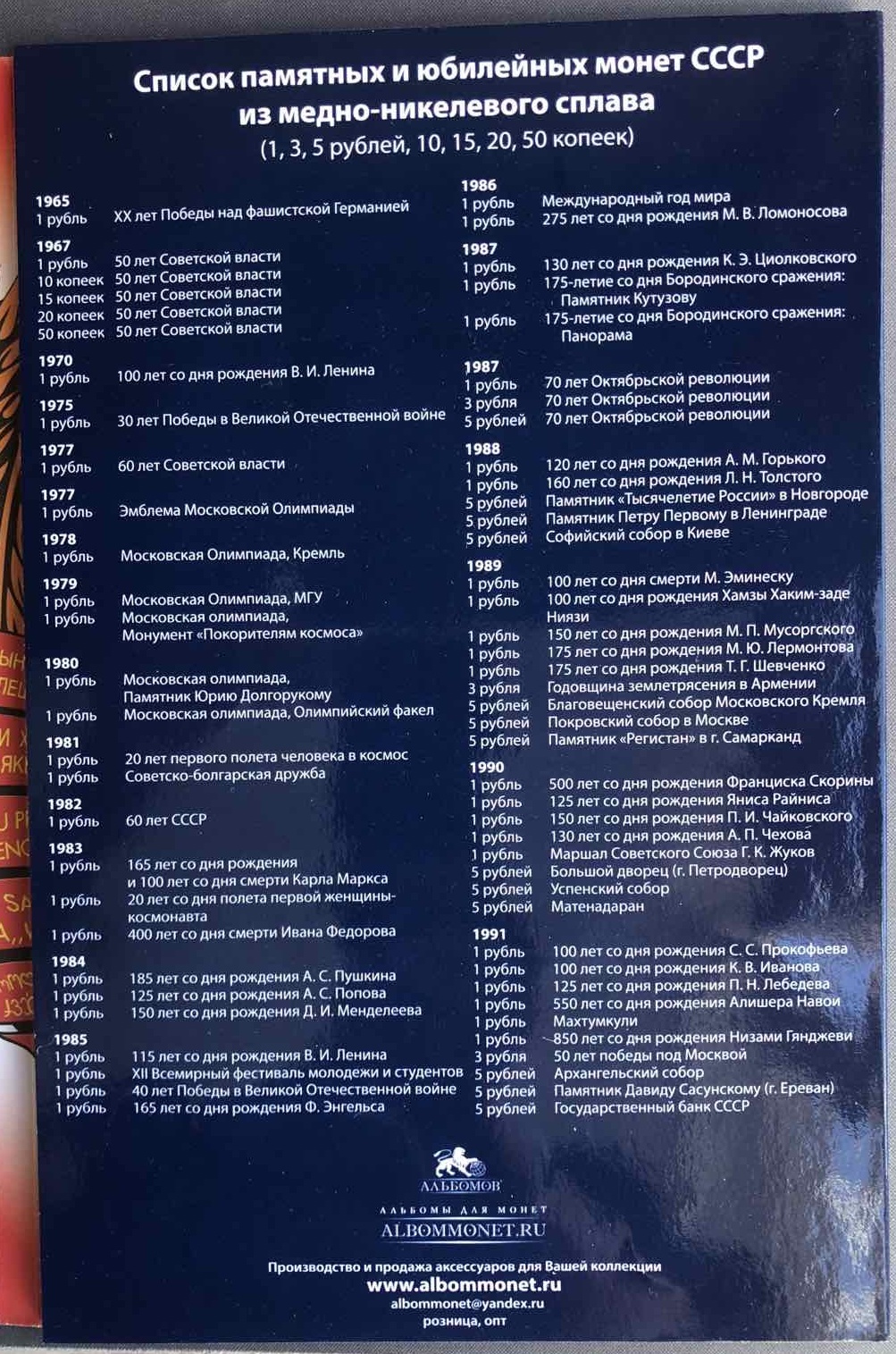 Список памятных и юбилейных монет СССР из медно-никелевого сплава
(1, 3, 5 рублей, 10, 15, 20, 50 копеек)

1965
1 рубль XX лет Победы над фашистской Германией

1967
1 рубль 50 лет Советской власти
10 копеек 50 лет Советской власти
15 копеек 50 лет Советской власти
20 копеек 50 лет Советской власти
50 копеек 50 лет Советской власти

1970
1 рубль 100 лет со дня рождения В. И. Ленина

1975
1 рубль 30 лет Победы в Великой Отечественной войне

1977
1 рубль 60 лет Советской власти

1977
1 рубль Эмблема Московской Олимпиады

1978
1 рубль Московская Олимпиада, Кремль

1979
1 рубль Московская Олимпиада, МГУ
1 рубль Московская олимпиада, Монумент «Покорителям космоса»

1980
1 рубль Московская олимпиада, Памятник Юрию Долгорукому
1 рубль Московская олимпиада, Олимпийский факел

1981
1 рубль 20 лет первого полета человека в космос
1 рубль Советско-болгарская дружба

1982
1 рубль 60 лет СССР

1983
1 рубль 165 лет со дня рождения и 100 лет со дня смерти Карла Маркса
1 рубль 20 лет со дня полета первой женщины-космонавта
1 рубль 400 лет со дня смерти Ивана Федорова

1984
1 рубль 185 лет со дня рождения А. С. Пушкина
1 рубль 125 лет со дня рождения А. С. Попова
1 рубль 150 лет со дня рождения Д. И. Менделеева

1985
1 рубль 115 лет со дня рождения В. И. Ленина
1 рубль XII Всемирный фестиваль молодежи и студентов
1 рубль 40 лет Победы в Великой Отечественной войне
1 рубль 165 лет со дня рождения Ф. Энгельса

1986
1 рубль Международный год мира
1 рубль 275 лет со дня рождения М. В. Ломоносова

1987
1 рубль 130 лет со дня рождения К. Э. Циолковского
1 рубль 175-летие со дня Бородинского сражения: Памятник Кутузову
1 рубль 175-летие со дня Бородинского сражения: Панорама

1987
1 рубль 70 лет Октябрьской революции
3 рубля 70 лет Октябрьской революции
5 рублей 70 лет Октябрьской революции

1988
1 рубль 120 лет со дня рождения А. М. Горького
1 рубль 160 лет со дня рождения Л. Н. Толстого
5 рублей Памятник «Тысячелетие России» в Новгороде
5 рублей Памятник Петру Первому в Ленинграде
5 рублей Софийский собор в Киеве

1989
1 рубль 100 лет со дня смерти М. Эминеску
1 рубль 100 лет со дня рождения Хамзы Хаким-заде Ниязи
1 рубль 150 лет со дня рождения М. П. Мусоргского
1 рубль 175 лет со дня рождения М. Ю. Лермонтова
1 рубль 175 лет со дня рождения Т. Г. Шевченко
3 рубля Годовщина землетрясения в Армении
5 рублей Благовещенский собор Московского Кремля
5 рублей Покровский собор в Москве
5 рублей Памятник «Регистан» в г. Самарканд

1990
1 рубль 500 лет со дня рождения Франциска Скорины
1 рубль 125 лет со дня рождения Яниса Райниса
1 рубль 150 лет со дня рождения П. И. Чайковского
1 рубль 130 лет со дня рождения А. П. Чехова
1 рубль Маршал Советского Союза Г. К. Жуков
5 рублей Большой дворец (г. Петродворец)
5 рублей Успенский собор
5 рублей Матенадаран

1991
1 рубль 100 лет со дня рождения С. С. Прокофьева
1 рубль 100 лет со дня рождения К. В. Иванова
1 рубль 125 лет со дня рождения П. Н. Лебедева
1 рубль 550 лет со дня рождения Алишера Навои
1 рубль Махтумкули
1 рубль 850 лет со дня рождения Низами Гянджеви
3 рубля 50 лет победы под Москвой
5 рублей Архангельский собор
5 рублей Памятник Давиду Сасунскому (г. Ереван)
5 рублей Государственный банк СССР

АЛЬБОМОВ
АЛЬБОМЫ ДЛЯ МОНЕТ
ALBOMMONET.RU

Производство и продажа аксессуаров для Вашей коллекции
www.albommonet.ru
albommonet@yandex.ru
розница, опт